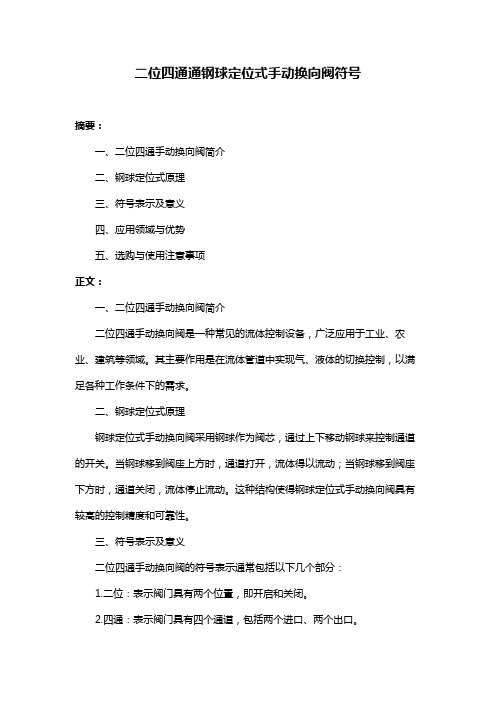 二位四通通钢球定位式手动换向阀符号

摘要：

一、二位四通手动换向阀简介

二、钢球定位式原理

三、符号表示及意义

四、应用领域与优势

五、选购与使用注意事项

正文：

一、二位四通手动换向阀简介

二位四通手动换向阀是一种常见的流体控制设备，广泛应用于工业、农业、建筑等领域。其主要作用是在流体管道中实现气、液体的切换控制，以满足各种工作条件下的需求。

二、钢球定位式原理

钢球定位式手动换向阀采用钢球作为阀芯，通过上下移动钢球来控制通道的开关。当钢球移到阀座上方时，通道打开，流体得以流动；当钢球移到阀座下方时，通道关闭，流体停止流动。这种结构使得钢球定位式手动换向阀具有较高的控制精度和可靠性。

三、符号表示及意义

二位四通手动换向阀的符号表示通常包括以下几个部分：

1.二位：表示阀门具有两个位置，即开启和关闭。

2.四通：表示阀门具有四个通道，包括两个进口、两个出口。